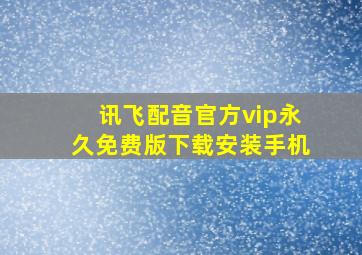 讯飞配音官方vip永久免费版下载安装手机